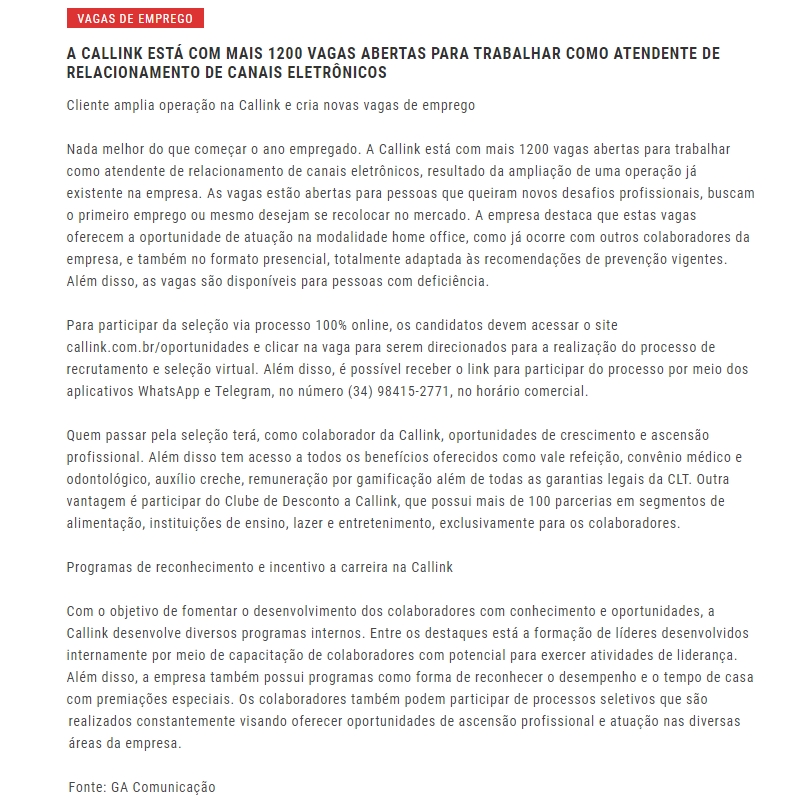 VAGAS DE EMPREGO

A CALLINK ESTÁ COM MAIS 1200 VAGAS ABERTAS PARA TRABALHAR COMO ATENDENTE DE RELACIONAMENTO DE CANAIS ELETRÔNICOS

Cliente amplia operação na Callink e cria novas vagas de emprego

Nada melhor do que começar o ano empregado. A Callink está com mais 1200 vagas abertas para trabalhar como atendente de relacionamento de canais eletrônicos, resultado da ampliação de uma operação já existente na empresa. As vagas estão abertas para pessoas que queiram novos desafios profissionais, buscam o primeiro emprego ou mesmo desejam se recolocar no mercado. A empresa destaca que estas vagas oferecem a oportunidade de atuação na modalidade home office, como já ocorre com outros colaboradores da empresa, e também no formato presencial, totalmente adaptada às recomendações de prevenção vigentes. Além disso, as vagas são disponíveis para pessoas com deficiência.

Para participar da seleção via processo 100% online, os candidatos devem acessar o site callink.com.br/oportunidades e clicar na vaga para serem direcionados para a realização do processo de recrutamento e seleção virtual. Além disso, é possível receber o link para participar do processo por meio dos aplicativos WhatsApp e Telegram, no número (34) 98415-2771, no horário comercial.

Quem passar pela seleção terá, como colaborador da Callink, oportunidades de crescimento e ascensão profissional. Além disso tem acesso a todos os benefícios oferecidos como vale refeição, convênio médico e odontológico, auxílio creche, remuneração por gamificação além de todas as garantias legais da CLT. Outra vantagem é participar do Clube de Desconto a Callink, que possui mais de 100 parcerias em segmentos de alimentação, instituições de ensino, lazer e entretenimento, exclusivamente para os colaboradores.

Programas de reconhecimento e incentivo a carreira na Callink

Com o objetivo de fomentar o desenvolvimento dos colaboradores com conhecimento e oportunidades, a Callink desenvolve diversos programas internos. Entre os destaques está a formação de líderes desenvolvidos internamente por meio de capacitação de colaboradores com potencial para exercer atividades de liderança. Além disso, a empresa também possui programas como forma de reconhecer o desempenho e o tempo de casa com premiações especiais. Os colaboradores também podem participar de processos seletivos que são realizados constantemente visando oferecer oportunidades de ascensão profissional e atuação nas diversas áreas da empresa.

Fonte: GA Comunicação